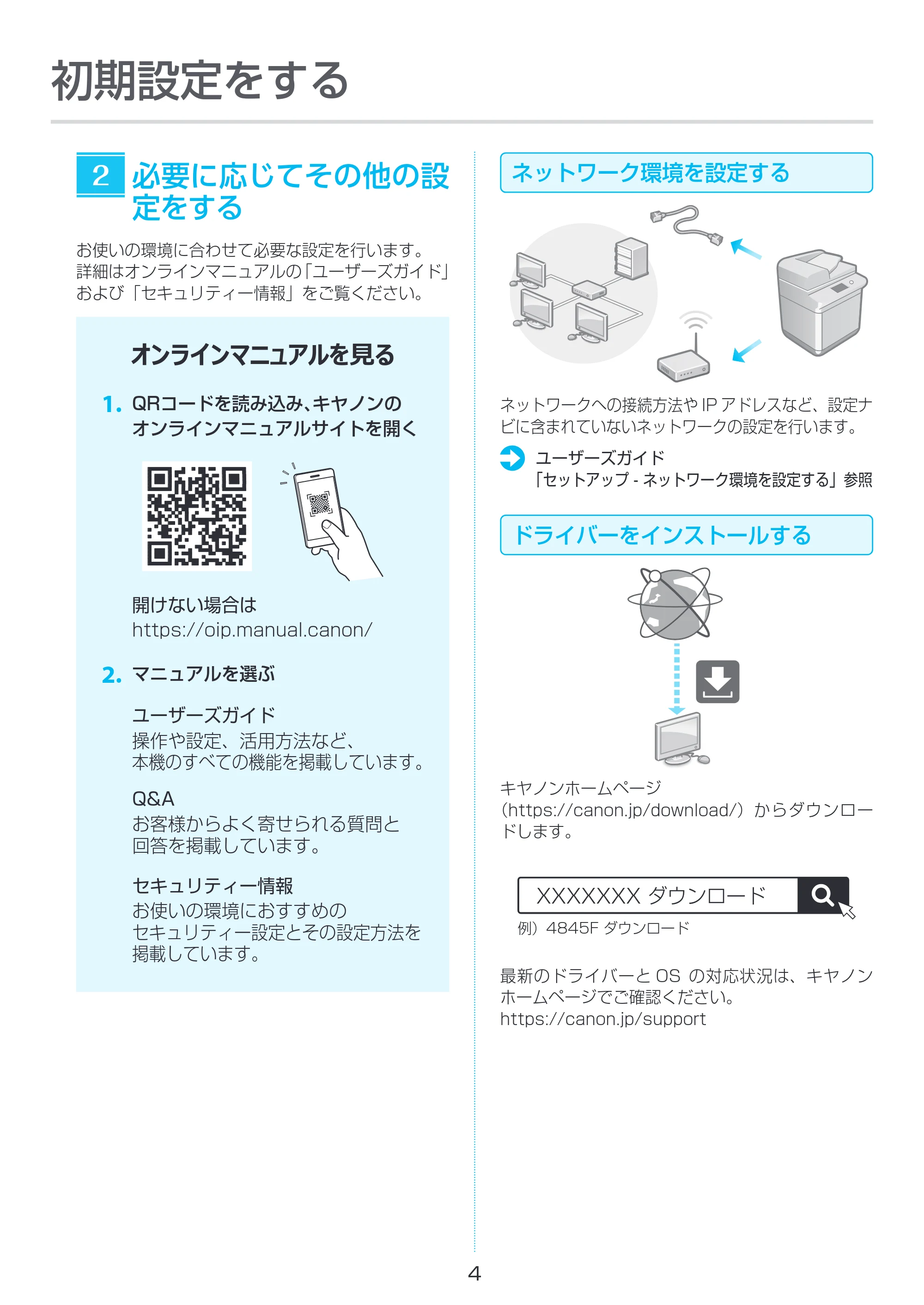 初期設定をする

2 必要に応じてその他の設定をする

お使いの環境に合わせて必要な設定を行います。詳細はオンラインマニュアルの「ユーザーズガイド」および「セキュリティー情報」をご覧ください。

オンラインマニュアルを見る

1. QRコードを読み込み、キヤノンのオンラインマニュアルサイトを開く

開けない場合は
https://oip.manual.canon/

2. マニュアルを選ぶ

ユーザーズガイド
操作や設定、活用方法など、本機のすべての機能を掲載しています。

Q&A
お客様からよく寄せられる質問と回答を掲載しています。

セキュリティー情報
お使いの環境におすすめのセキュリティー設定とその設定方法を掲載しています。

ネットワーク環境を設定する

ネットワークへの接続方法や IP アドレスなど、設定ナビに含まれていないネットワークの設定を行います。

ユーザーズガイド
「セットアップ - ネットワーク環境を設定する」参照

ドライバーをインストールする

キヤノンホームページ（https://canon.jp/download/）からダウンロードします。

XXXXXXX ダウンロード
例）4845F ダウンロード

最新のドライバーと OS の対応状況は、キヤノンホームページでご確認ください。
https://canon.jp/support

4